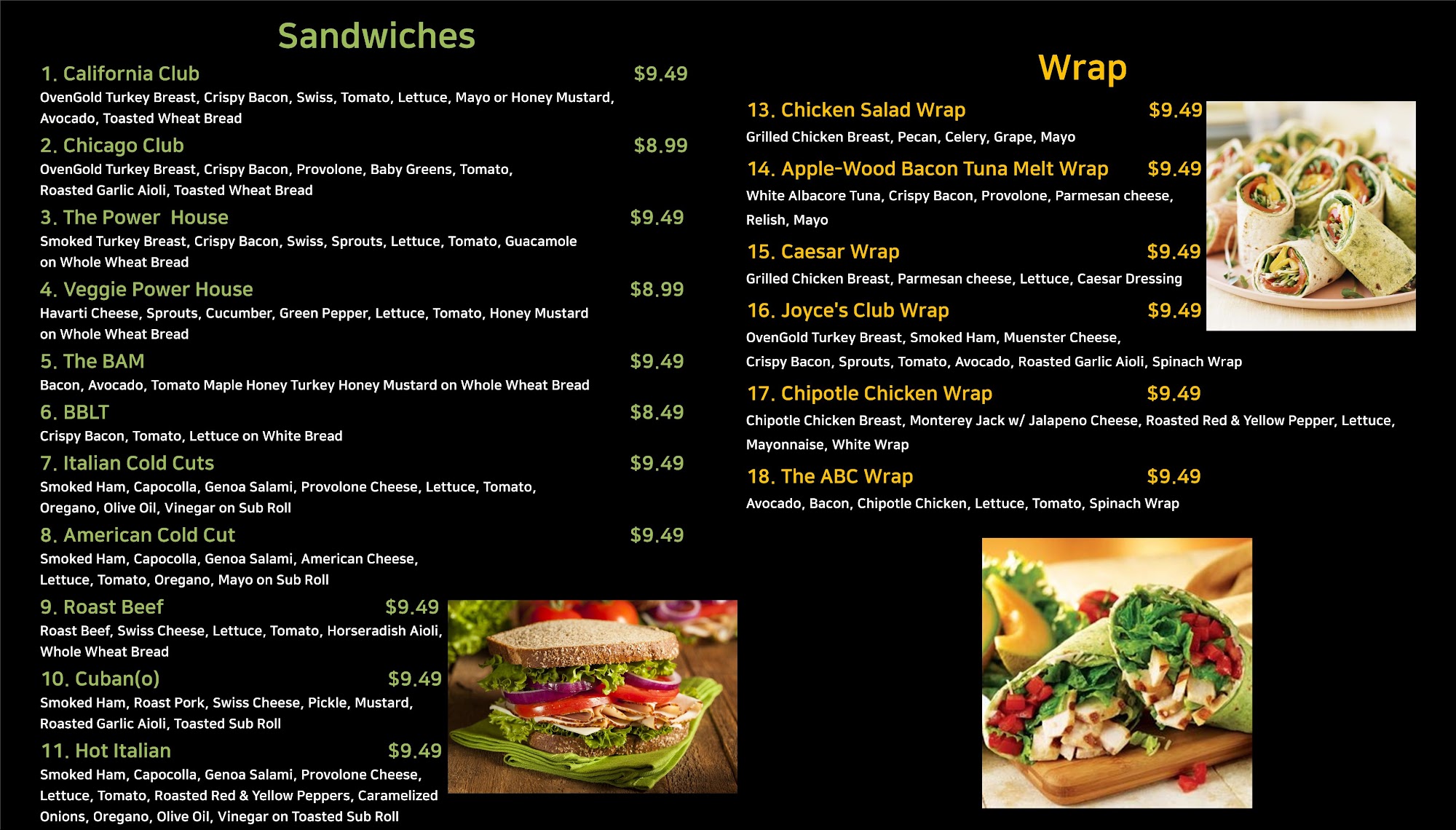 Sandwiches

1. California Club $9.49
OvenGold Turkey Breast, Crispy Bacon, Swiss, Tomato, Lettuce, Mayo or Honey Mustard, Avocado, Toasted Wheat Bread

2. Chicago Club $8.99
OvenGold Turkey Breast, Crispy Bacon, Provolone, Baby Greens, Tomato, Roasted Garlic Aioli, Toasted Wheat Bread

3. The Power House $9.49
Smoked Turkey Breast, Crispy Bacon, Swiss, Sprouts, Lettuce, Tomato, Guacamole on Whole Wheat Bread

4. Veggie Power House $8.99
Havarti Cheese, Sprouts, Cucumber, Green Pepper, Lettuce, Tomato, Honey Mustard on Whole Wheat Bread

5. The BAM $9.49
Bacon, Avocado, Tomato Maple Honey Turkey Honey Mustard on Whole Wheat Bread

6. BBLT $8.49
Crispy Bacon, Tomato, Lettuce on White Bread

7. Italian Cold Cuts $9.49
Smoked Ham, Capocolla, Genoa Salami, Provolone Cheese, Lettuce, Tomato, Oregano, Olive Oil, Vinegar on Sub Roll

8. American Cold Cut $9.49
Smoked Ham, Capocolla, Genoa Salami, American Cheese, Lettuce, Tomato, Oregano, Mayo on Sub Roll

9. Roast Beef $9.49
Roast Beef, Swiss Cheese, Lettuce, Tomato, Horseradish Aioli, Whole Wheat Bread

10. Cuban(o) $9.49
Smoked Ham, Roast Pork, Swiss Cheese, Pickle, Mustard, Roasted Garlic Aioli, Toasted Sub Roll

11. Hot Italian $9.49
Smoked Ham, Capocolla, Genoa Salami, Provolone Cheese, Lettuce, Tomato, Roasted Red & Yellow Peppers, Caramelized Onions, Oregano, Olive Oil, Vinegar on Toasted Sub Roll

Wrap

13. Chicken Salad Wrap $9.49
Grilled Chicken Breast, Pecan, Celery, Grape, Mayo

14. Apple-Wood Bacon Tuna Melt Wrap $9.49
White Albacore Tuna, Crispy Bacon, Provolone, Parmesan cheese, Relish, Mayo

15. Caesar Wrap $9.49
Grilled Chicken Breast, Parmesan cheese, Lettuce, Caesar Dressing

16. Joyce's Club Wrap $9.49
OvenGold Turkey Breast, Smoked Ham, Muenster Cheese, Crispy Bacon, Sprouts, Tomato, Avocado, Roasted Garlic Aioli, Spinach Wrap

17. Chipotle Chicken Wrap $9.49
Chipotle Chicken Breast, Monterey Jack w/ Jalapeno Cheese, Roasted Red & Yellow Pepper, Lettuce, Mayonnaise, White Wrap

18. The ABC Wrap $9.49
Avocado, Bacon, Chipotle Chicken, Lettuce, Tomato, Spinach Wrap